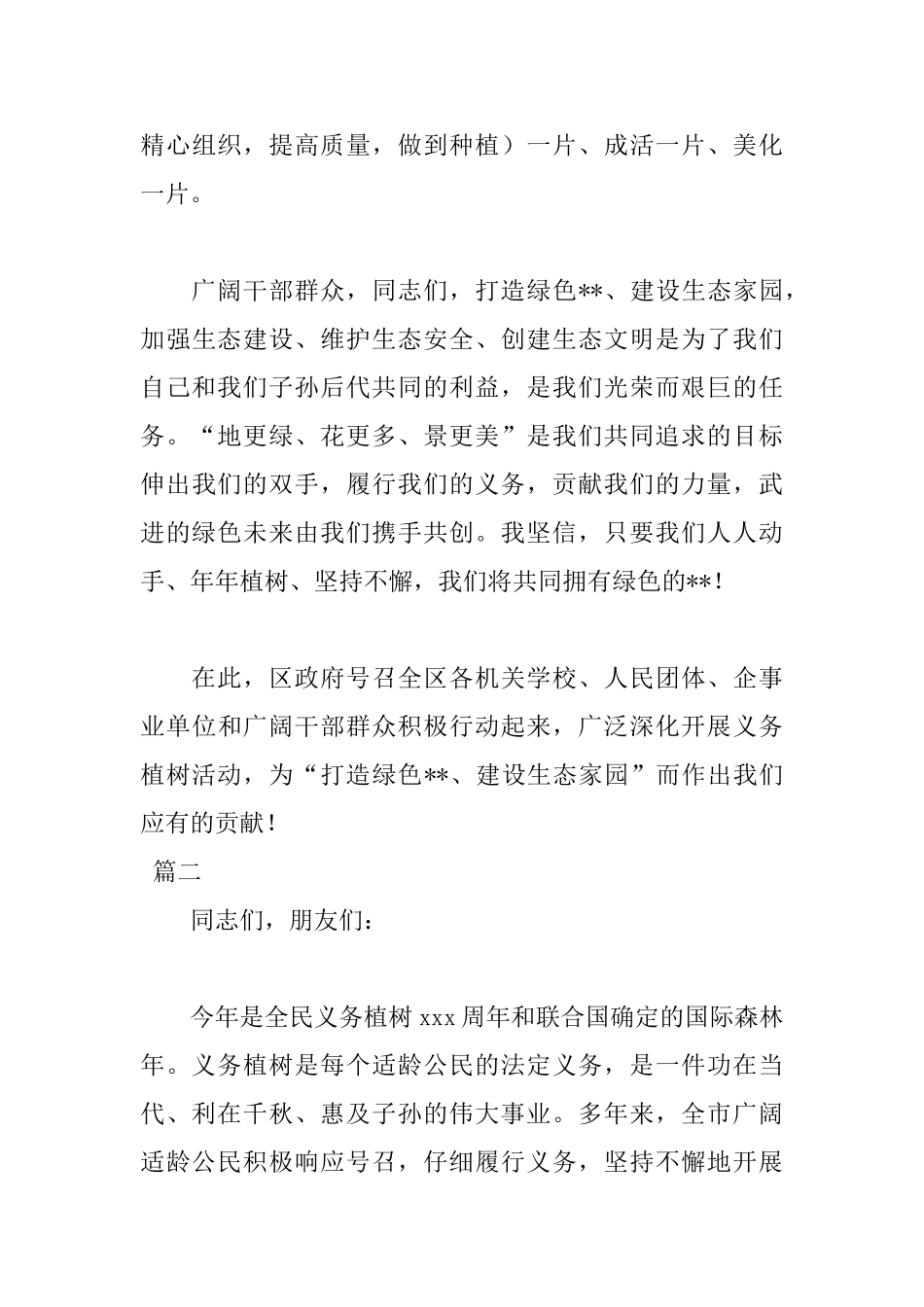 精心组织，提高质量，做到种植）一片、成活一片、美化一片。

广阔干部群众，同志们，打造绿色**、建设生态家园，加强生态建设、维护生态安全、创建生态文明是为了我们自己和我们子孙后代共同的利益，是我们光荣而艰巨的任务。“地更绿、花更多、景更美”是我们共同追求的目标伸出我们的双手，履行我们的义务，贡献我们的力量，武进的绿色未来由我们携手共创。我坚信，只要我们人人动手、年年植树、坚持不懈，我们将共同拥有绿色的**！

在此，区政府号召全区各机关学校、人民团体、企事业单位和广阔干部群众积极行动起来，广泛深化开展义务植树活动，为“打造绿色**、建设生态家园”而作出我们应有的贡献！

篇二

同志们，朋友们：

今年是全民义务植树xxx周年和联合国确定的国际森林年。义务植树是每个适龄公民的法定义务，是一件功在当代、利在千秋、惠及子孙的伟大事业。多年来，全市广阔适龄公民积极响应号召，仔细履行义务，坚持不懈地开展